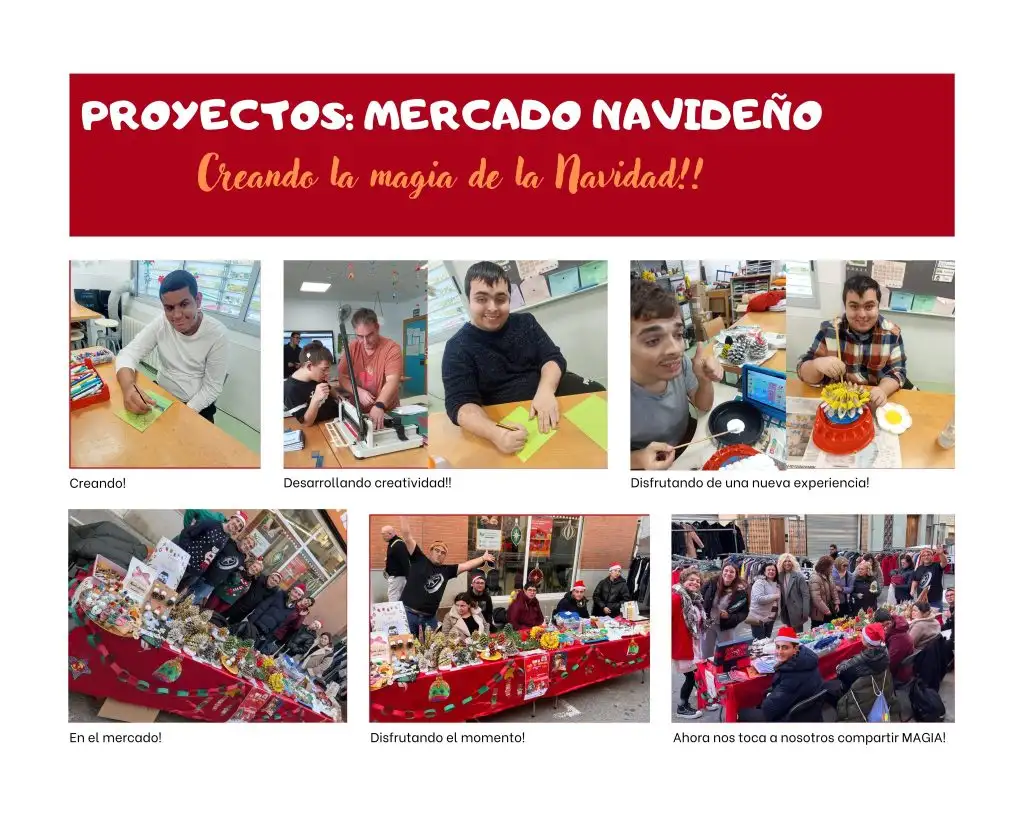 PROYECTOS: MERCADO NAVIDEÑO

Creando la magia de la Navidad!!

Creando!

Desarrollando creatividad!!

Disfrutando de una nueva experiencia!

En el mercado!

Disfrutando el momento!

Ahora nos toca a nosotros compartir MAGIA!